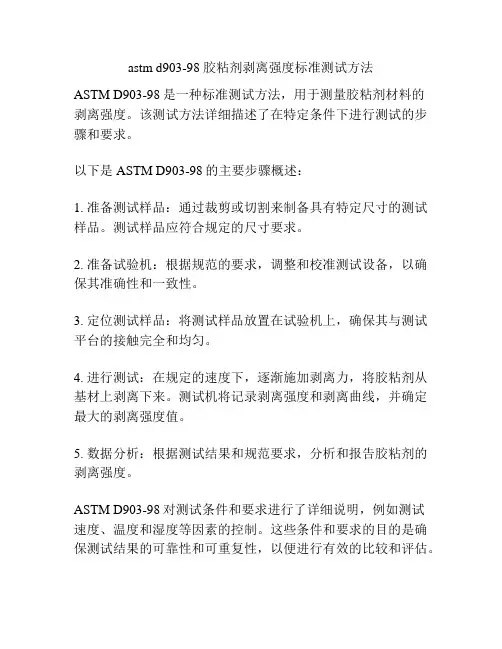 astm d903-98 胶粘剂剥离强度标准测试方法

ASTM D903-98 是一种标准测试方法，用于测量胶粘剂材料的剥离强度。该测试方法详细描述了在特定条件下进行测试的步骤和要求。

以下是 ASTM D903-98 的主要步骤概述：

1. 准备测试样品：通过裁剪或切割来制备具有特定尺寸的测试样品。测试样品应符合规定的尺寸要求。

2. 准备试验机：根据规范的要求，调整和校准测试设备，以确保其准确性和一致性。

3. 定位测试样品：将测试样品放置在试验机上，确保其与测试平台的接触完全和均匀。

4. 进行测试：在规定的速度下，逐渐施加剥离力，将胶粘剂从基材上剥离下来。测试机将记录剥离强度和剥离曲线，并确定最大的剥离强度值。

5. 数据分析：根据测试结果和规范要求，分析和报告胶粘剂的剥离强度。

ASTM D903-98 对测试条件和要求进行了详细说明，例如测试速度、温度和湿度等因素的控制。这些条件和要求的目的是确保测试结果的可靠性和可重复性，以便进行有效的比较和评估。